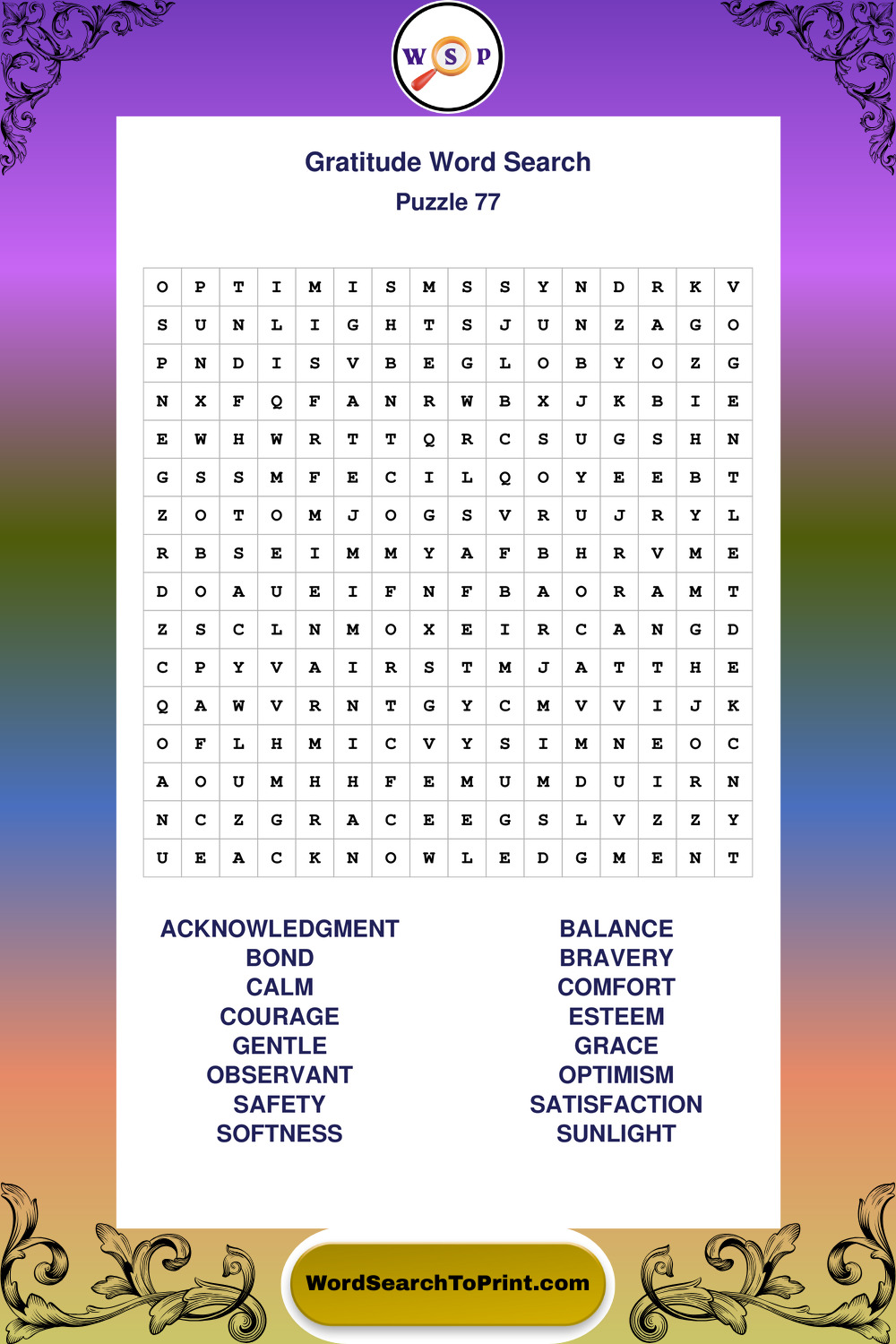 W S P

Gratitude Word Search
Puzzle 77

| O | P | T | I | M | I | S | M | S | S | Y | N | D | R | K | V |
|---|---|---|---|---|---|---|---|---|---|---|---|---|---|---|---|
| S | U | N | L | I | G | H | T | S | J | U | N | Z | A | G | O |
| P | N | D | I | S | V | B | E | G | L | O | B | Y | O | Z | G |
| N | X | F | Q | F | A | N | R | W | B | X | J | K | B | I | E |
| E | W | H | W | R | T | T | Q | R | C | S | U | G | S | H | N |
| G | S | S | M | F | E | C | I | L | Q | O | Y | E | E | B | T |
| Z | O | T | O | M | J | O | G | S | V | R | U | J | R | Y | L |
| R | B | S | E | I | M | M | Y | A | F | B | H | R | V | M | E |
| D | O | A | U | E | I | F | N | F | B | A | O | R | A | M | T |
| Z | S | C | L | N | M | O | X | E | I | R | C | A | N | G | D |
| C | P | Y | V | A | I | R | S | T | M | J | A | T | T | H | E |
| Q | A | W | V | R | N | T | G | Y | C | M | V | V | I | J | K |
| O | F | L | H | M | I | C | V | Y | S | I | M | N | E | O | C |
| A | O | U | M | H | H | F | E | M | U | M | D | U | I | R | N |
| N | C | Z | G | R | A | C | E | E | G | S | L | V | Z | Z | Y |
| U | E | A | C | K | N | O | W | L | E | D | G | M | E | N | T |

ACKNOWLEDGMENT
BOND
CALM
COURAGE
GENTLE
OBSERVANT
SAFETY
SOFTNESS

BALANCE
BRAVERY
COMFORT
ESTEEM
GRACE
OPTIMISM
SATISFACTION
SUNLIGHT

WordSearchToPrint.com